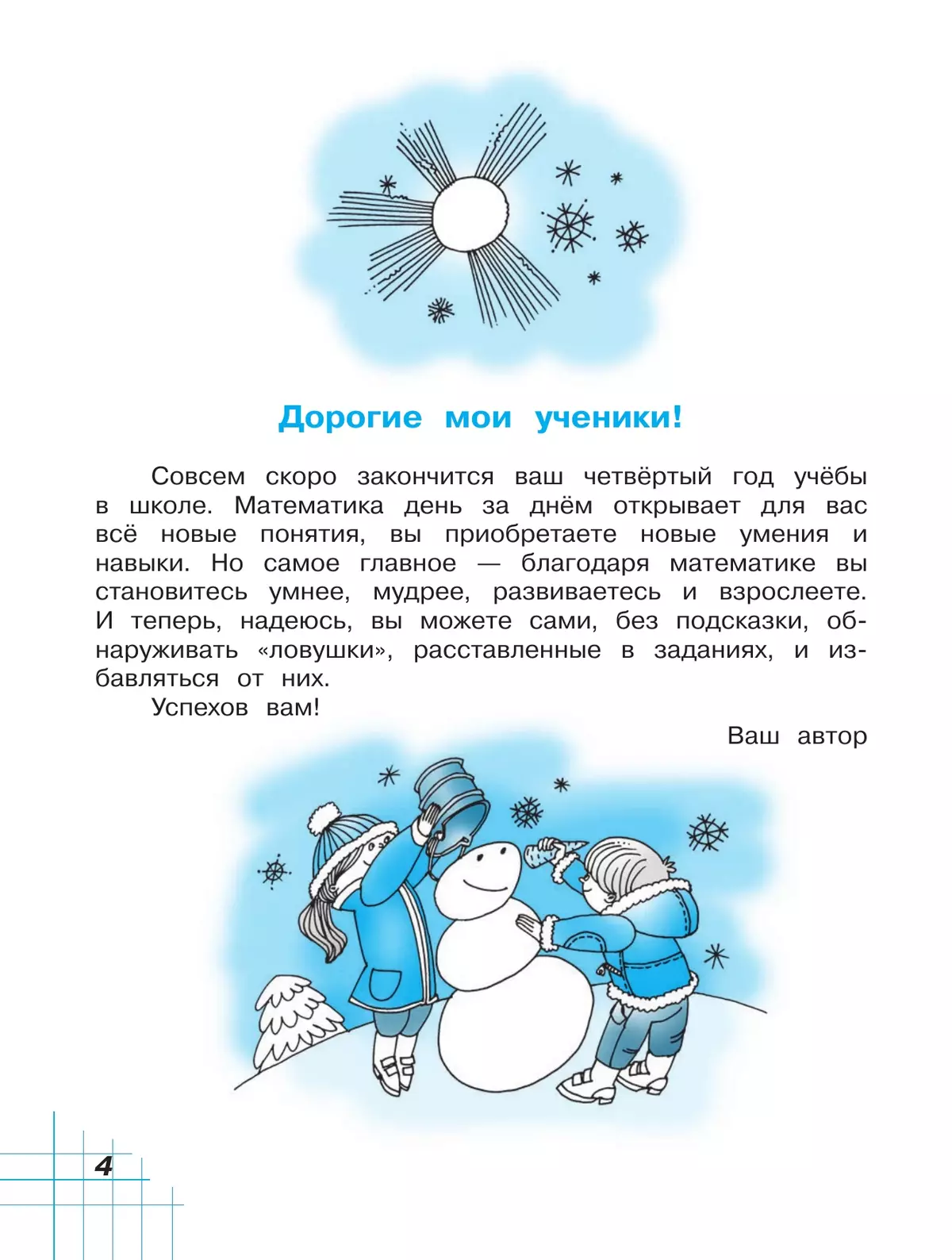 Дорогие мои ученики!

Совсем скоро закончится ваш четвёртый год учёбы в школе. Математика день за днём открывает для вас всё новые понятия, вы приобретаете новые умения и навыки. Но самое главное — благодаря математике вы становитесь умнее, мудрее, развиваетесь и взрослеете. И теперь, надеюсь, вы можете сами, без подсказки, обнаруживать «ловушки», расставленные в заданиях, и избавляться от них.

Успехов вам!

Ваш автор

4